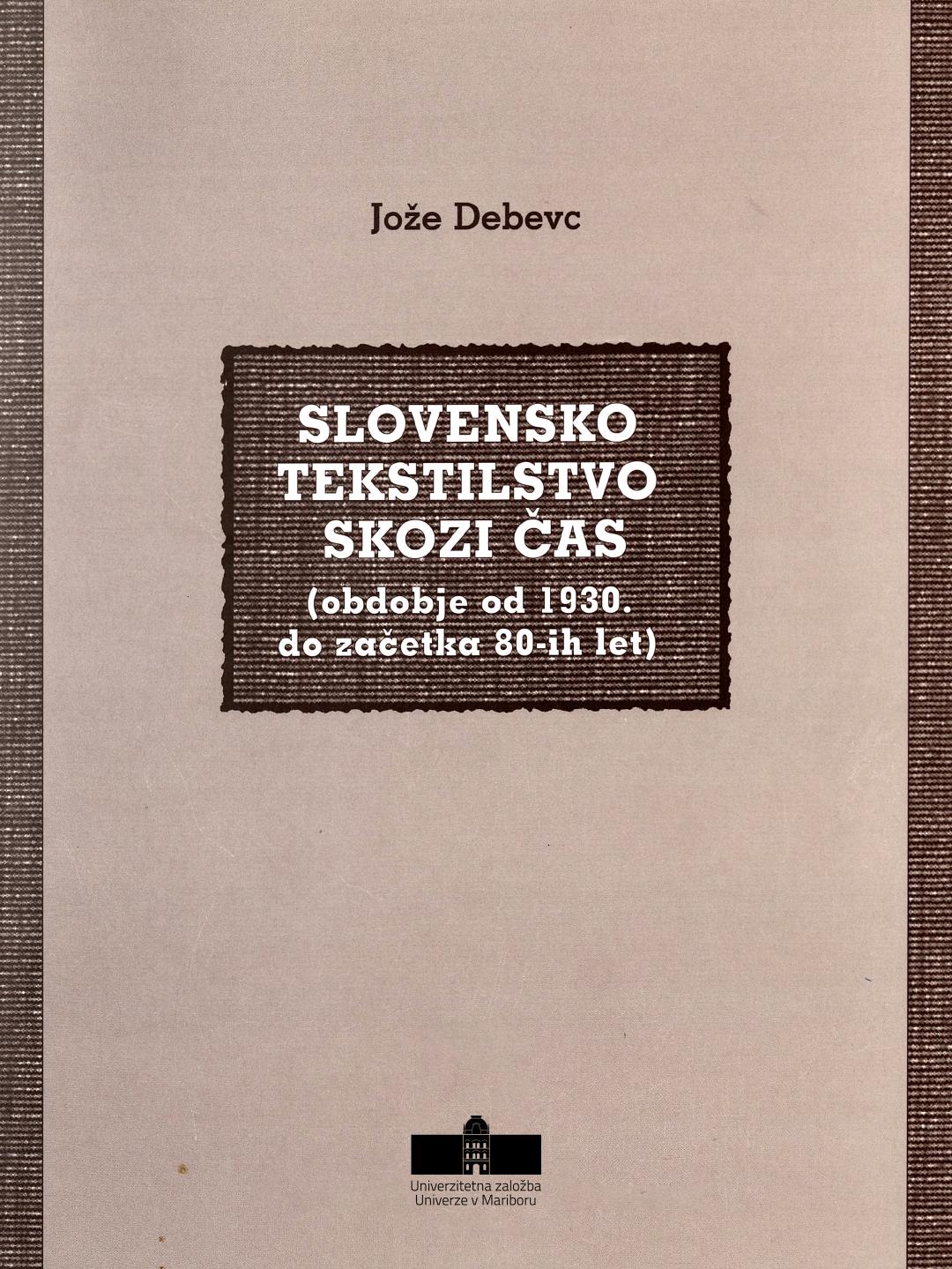 Jože Debevc

SLOVENSKO
TEKSTILSTVO
SKOZI ČAS
(obdobje od 1930.
do začetka 80-ih let)

Univerzitetna založba
Univerze v Mariboru